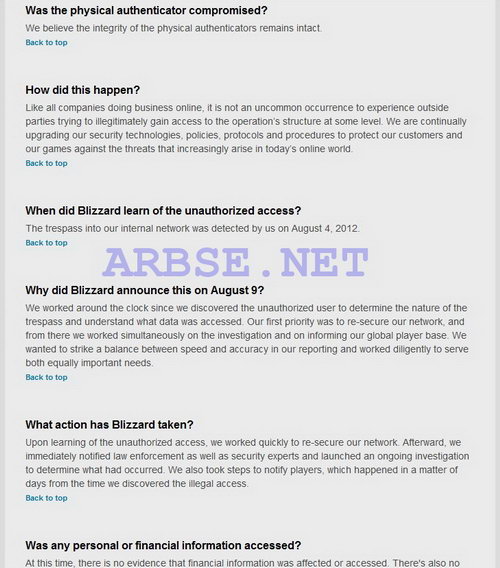 Was the physical authenticator compromised?

We believe the integrity of the physical authenticators remains intact.

Back to top

How did this happen?

Like all companies doing business online, it is not an uncommon occurrence to experience outside parties trying to illegitimately gain access to the operation's structure at some level. We are continually upgrading our security technologies, policies, protocols and procedures to protect our customers and our games against the threats that increasingly arise in today's online world.

Back to top

When did Blizzard learn of the unauthorized access?

The trespass into our internal network was detected by us on August 4, 2012.

Back to top

ARBSE.NET

Why did Blizzard announce this on August 9?

We worked around the clock since we discovered the unauthorized user to determine the nature of the trespass and understand what data was accessed. Our first priority was to re-secure our network, and from there we worked simultaneously on the investigation and on informing our global player base. We wanted to strike a balance between speed and accuracy in our reporting and worked diligently to serve both equally important needs.

Back to top

What action has Blizzard taken?

Upon learning of the unauthorized access, we worked quickly to re-secure our network. Afterward, we immediately notified law enforcement as well as security experts and launched an ongoing investigation to determine what had occurred. We also took steps to notify players, which happened in a matter of days from the time we discovered the illegal access.

Back to top

Was any personal or financial information accessed?

At this time, there is no evidence that financial information was affected or accessed. There's also no